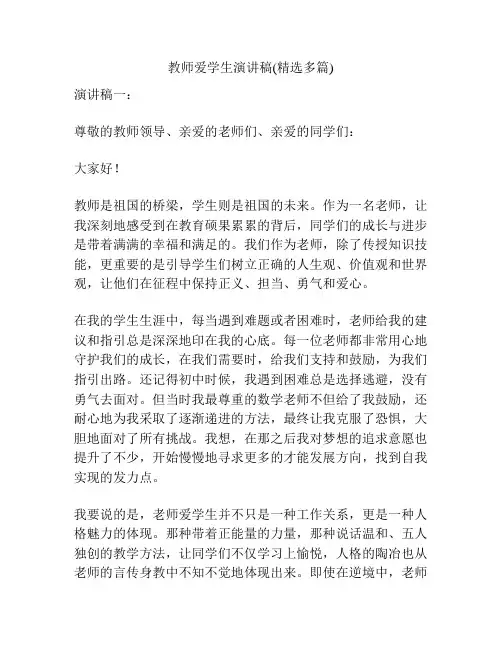 教师爱学生演讲稿(精选多篇)

演讲稿一：

尊敬的教师领导、亲爱的老师们、亲爱的同学们：

大家好！

教师是祖国的桥梁，学生则是祖国的未来。作为一名老师，让我深刻地感受到在教育硕果累累的背后，同学们的成长与进步是带着满满的幸福和满足的。我们作为老师，除了传授知识技能，更重要的是引导学生们树立正确的人生观、价值观和世界观，让他们在征程中保持正义、担当、勇气和爱心。

在我的学生生涯中，每当遇到难题或者困难时，老师给我的建议和指引总是深深地印在我的心底。每一位老师都非常用心地守护我们的成长，在我们需要时，给我们支持和鼓励，为我们指引出路。还记得初中时候，我遇到困难总是选择逃避，没有勇气去面对。但当时我最尊重的数学老师不但给了我鼓励，还耐心地为我采取了逐渐递进的方法，最终让我克服了恐惧，大胆地面对了所有挑战。我想，在那之后我对梦想的追求意愿也提升了不少，开始慢慢地寻求更多的才能发展方向，找到自我实现的发力点。

我要说的是，老师爱学生并不只是一种工作关系，更是一种人格魅力的体现。那种带着正能量的力量，那种说话温和、五人独创的教学方法，让同学们不仅学习上愉悦，人格的陶冶也从老师的言传身教中不知不觉地体现出来。即使在逆境中，老师